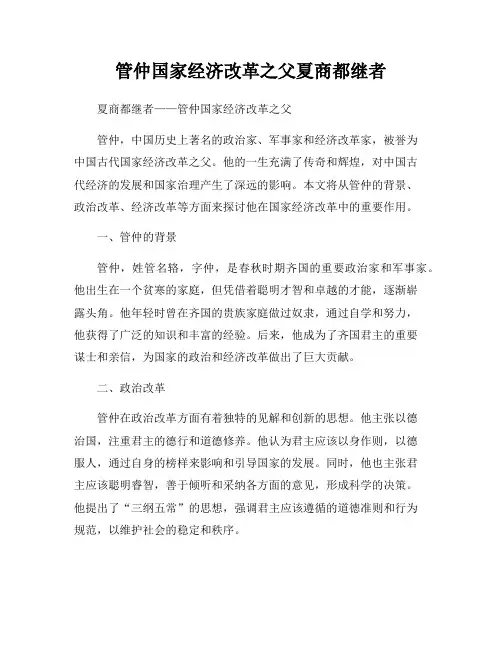 管仲国家经济改革之父夏商都继者

夏商都继者——管仲国家经济改革之父

管仲，中国历史上著名的政治家、军事家和经济改革家，被誉为中国古代国家经济改革之父。他的一生充满了传奇和辉煌，对中国古代经济的发展和国家治理产生了深远的影响。本文将从管仲的背景、政治改革、经济改革等方面来探讨他在国家经济改革中的重要作用。

一、管仲的背景

管仲，姓管名辂，字仲，是春秋时期齐国的重要政治家和军事家。他出生在一个贫寒的家庭，但凭借着聪明才智和卓越的才能，逐渐崭露头角。他年轻时曾在齐国的贵族家庭做过奴隶，通过自学和努力，他获得了广泛的知识和丰富的经验。后来，他成为了齐国君主的重要谋士和亲信，为国家的政治和经济改革做出了巨大贡献。

二、政治改革

管仲在政治改革方面有着独特的见解和创新的思想。他主张以德治国，注重君主的德行和道德修养。他认为君主应该以身作则，以德服人，通过自身的榜样来影响和引导国家的发展。同时，他也主张君主应该聪明睿智，善于倾听和采纳各方面的意见，形成科学的决策。他提出了“三纲五常”的思想，强调君主应该遵循的道德准则和行为规范，以维护社会的稳定和秩序。